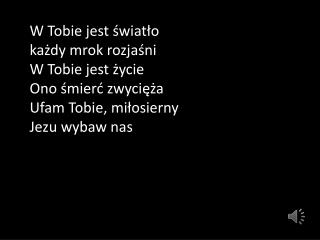 W Tobie jest światło
każdy mrok rozjaśni
W Tobie jest życie
Ono śmierć zwycięża
Ufam Tobie, miłosierny
Jezu wybaw nas